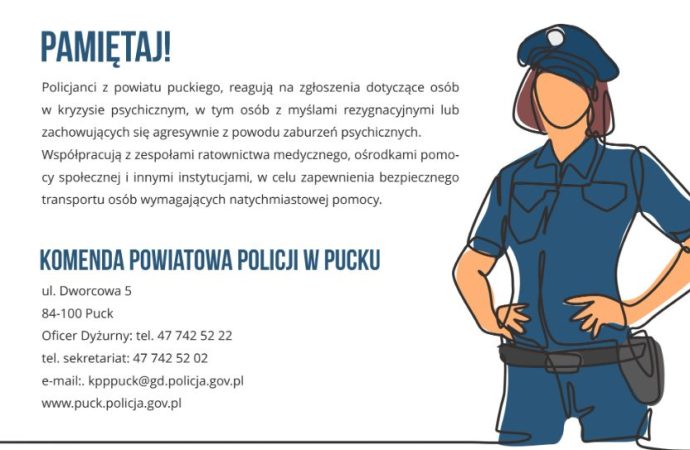 PAMIĘTAJ!

Policjanci z powiatu puckiego, reagują na zgłoszenia dotyczące osób w kryzysie psychicznym, w tym osób z myślami rezygnacyjnymi lub zachowujących się agresywnie z powodu zaburzeń psychicznych.
Współpracują z zespołami ratownictwa medycznego, ośrodkami pomocy społecznej i innymi instytucjami, w celu zapewnienia bezpiecznego transportu osób wymagających natychmiastowej pomocy.

KOMENDA POWIATOWA POLICJI W PUCKU

ul. Dworcowa 5
84-100 Puck
Oficer Dyżurny: tel. 47 742 52 22
tel. sekretariat: 47 742 52 02
e-mail:. kpppuck@gd.policja.gov.pl
www.puck.policja.gov.pl